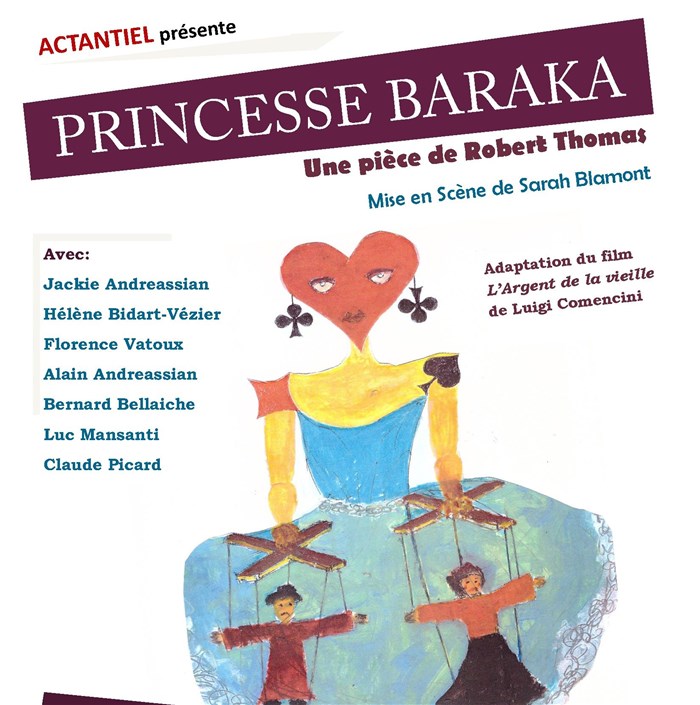 ACTANTIEL présente

PRINCESSE BARAKA

Une pièce de Robert Thomas

Mise en Scène de Sarah Blamont

Avec:
Jackie Andreassian
Hélène Bidart-Vézier
Florence Vatoux
Alain Andreassian
Bernard Bellaiche
Luc Mansanti
Claude Picard

Adaptation du film
L'Argent de la vieille
de Luigi Comencini